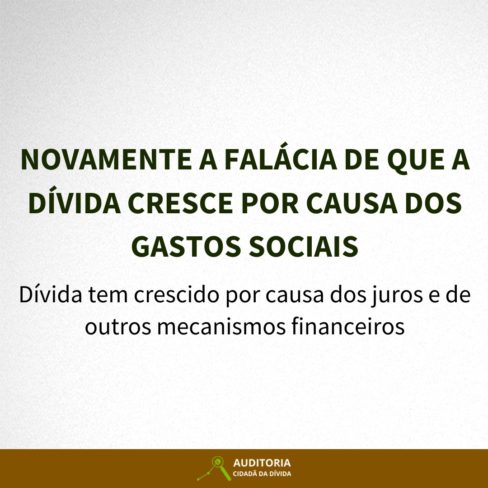 NOVAMENTE A FALÁCIA DE QUE A DÍVIDA CRESCE POR CAUSA DOS GASTOS SOCIAIS

Dívida tem crescido por causa dos juros e de outros mecanismos financeiros

AUDITORIA
CIDADÃ DA DÍVIDA